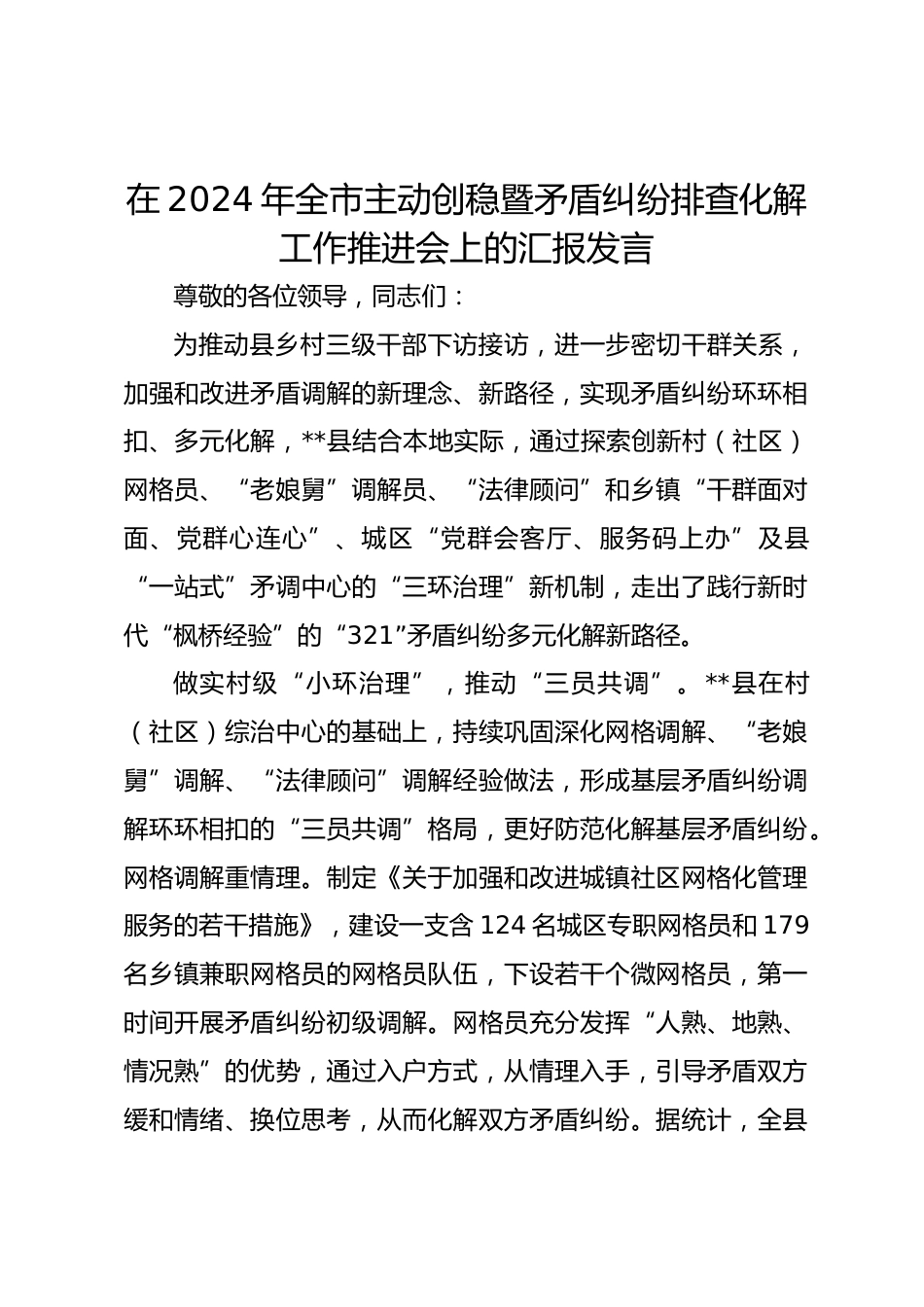 在2024年全市主动创稳暨矛盾纠纷排查化解工作推进会上的汇报发言

尊敬的各位领导，同志们：

为推动县乡村三级干部下访接访，进一步密切干群关系，加强和改进矛盾调解的新理念、新路径，实现矛盾纠纷环环相扣、多元化解，**县结合本地实际，通过探索创新村（社区）网格员、“老娘舅”调解员、“法律顾问”和乡镇“干群面对面、党群心连心”、城区“党群会客厅、服务码上办”及县“一站式”矛调中心的“三环治理”新机制，走出了践行新时代“枫桥经验”的“321”矛盾纠纷多元化解新路径。

做实村级“小环治理”，推动“三员共调”。**县在村（社区）综治中心的基础上，持续巩固深化网格调解、“老娘舅”调解、“法律顾问”调解经验做法，形成基层矛盾纠纷调解环环相扣的“三员共调”格局，更好防范化解基层矛盾纠纷。网格调解重情理。制定《关于加强和改进城镇社区网格化管理服务的若干措施》，建设一支含124名城区专职网格员和179名乡镇兼职网格员的网格员队伍，下设若干个微网格员，第一时间开展矛盾纠纷初级调解。网格员充分发挥“人熟、地熟、情况熟”的优势，通过入户方式，从情理入手，引导矛盾双方缓和情绪、换位思考，从而化解双方矛盾纠纷。据统计，全县